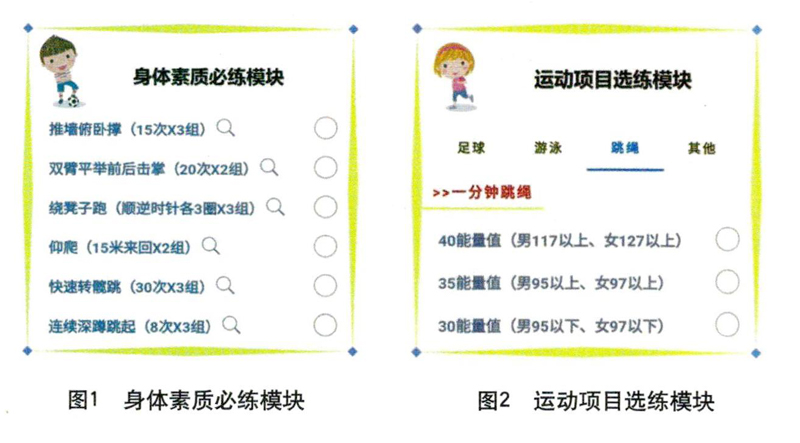 身体素质必练模块

推墙俯卧撑（15次X3组）

双臂平举前后击掌（20次X2组）

绕凳子跑（顺逆时针各3圈X3组）

仰爬（15米来回X2组）

快速转髋跳（30次X3组）

连续深蹲跳起（8次X3组）

图1 身体素质必练模块

运动项目选练模块

足球 游泳 跳绳 其他

>>一分钟跳绳

40能量值（男117以上、女127以上）

35能量值（男95以上、女97以上）

30能量值（男95以下、女97以下）

图2 运动项目选练模块